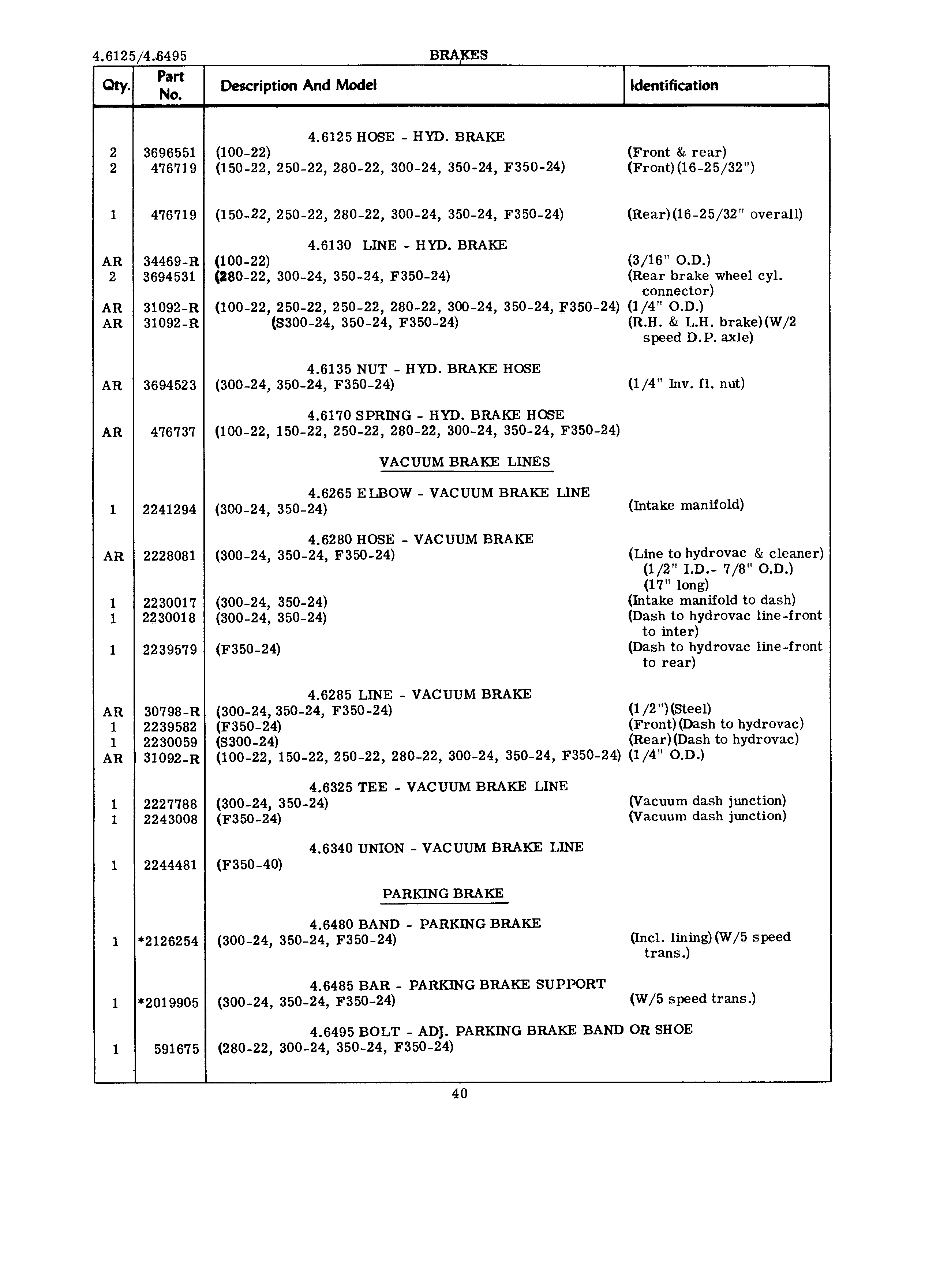 4.6125/4.6495 BRAKES

| Qty. | Part No. | Description And Model | Identification |
|---|---|---|---|
| | | 4.6125 HOSE - HYD. BRAKE | |
| 2 | 3696551 | (100-22) | (Front & rear) |
| 2 | 476719 | (150-22, 250-22, 280-22, 300-24, 350-24, F350-24) | (Front)(16-25/32") |
| 1 | 476719 | (150-22, 250-22, 280-22, 300-24, 350-24, F350-24) | (Rear)(16-25/32" overall) |
| | | 4.6130 LINE - HYD. BRAKE | |
| AR | 34469-R | (100-22) | (3/16" O.D.) |
| 2 | 3694531 | (280-22, 300-24, 350-24, F350-24) | (Rear brake wheel cyl. connector) |
| AR | 31092-R | (100-22, 250-22, 250-22, 280-22, 300-24, 350-24, F350-24) | (1/4" O.D.) |
| AR | 31092-R | (S300-24, 350-24, F350-24) | (R.H. & L.H. brake)(W/2 speed D.P. axle) |
| | | 4.6135 NUT - HYD. BRAKE HOSE | |
| AR | 3694523 | (300-24, 350-24, F350-24) | (1/4" Inv. fl. nut) |
| | | 4.6170 SPRING - HYD. BRAKE HOSE | |
| AR | 476737 | (100-22, 150-22, 250-22, 280-22, 300-24, 350-24, F350-24) | |
| | | VACUUM BRAKE LINES | |
| | | 4.6265 ELBOW - VACUUM BRAKE LINE | |
| 1 | 2241294 | (300-24, 350-24) | (Intake manifold) |
| | | 4.6280 HOSE - VACUUM BRAKE | |
| AR | 2228081 | (300-24, 350-24, F350-24) | (Line to hydrovac & cleaner) (1/2" I.D.- 7/8" O.D.) (17" long) |
| 1 | 2230017 | (300-24, 350-24) | (Intake manifold to dash) |
| 1 | 2230018 | (300-24, 350-24) | (Dash to hydrovac line-front to inter) |
| 1 | 2239579 | (F350-24) | (Dash to hydrovac line-front to rear) |
| | | 4.6285 LINE - VACUUM BRAKE | |
| AR | 30798-R | (300-24, 350-24, F350-24) | (1/2")(Steel) |
| 1 | 2239582 | (F350-24) | (Front)(Dash to hydrovac) |
| 1 | 2230059 | (S300-24) | (Rear)(Dash to hydrovac) |
| AR | 31092-R | (100-22, 150-22, 250-22, 280-22, 300-24, 350-24, F350-24) | (1/4" O.D.) |
| | | 4.6325 TEE - VACUUM BRAKE LINE | |
| 1 | 2227788 | (300-24, 350-24) | (Vacuum dash junction) |
| 1 | 2243008 | (F350-24) | (Vacuum dash junction) |
| | | 4.6340 UNION - VACUUM BRAKE LINE | |
| 1 | 2244481 | (F350-40) | |
| | | PARKING BRAKE | |
| | | 4.6480 BAND - PARKING BRAKE | |
| 1 | *2126254 | (300-24, 350-24, F350-24) | (Incl. lining)(W/5 speed trans.) |
| | | 4.6485 BAR - PARKING BRAKE SUPPORT | |
| 1 | *2019905 | (300-24, 350-24, F350-24) | (W/5 speed trans.) |
| | | 4.6495 BOLT - ADJ. PARKING BRAKE BAND OR SHOE | |
| 1 | 591675 | (280-22, 300-24, 350-24, F350-24) | |

40